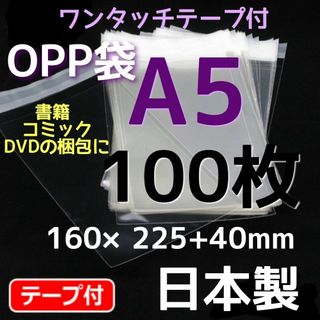 ワンタッチテープ付

OPP袋 A5

書籍
コミック
DVDの梱包に

100枚

160× 225+40mm

テープ付

日本製